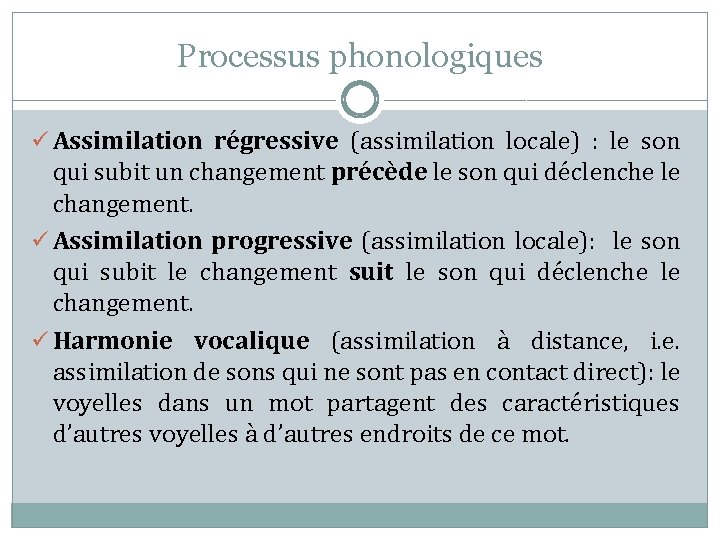 Processus phonologiques

✓ Assimilation régressive (assimilation locale) : le son qui subit un changement précède le son qui déclenche le changement.

✓ Assimilation progressive (assimilation locale): le son qui subit le changement suit le son qui déclenche le changement.

✓ Harmonie vocalique (assimilation à distance, i.e. assimilation de sons qui ne sont pas en contact direct): le voyelles dans un mot partagent des caractéristiques d'autres voyelles à d'autres endroits de ce mot.